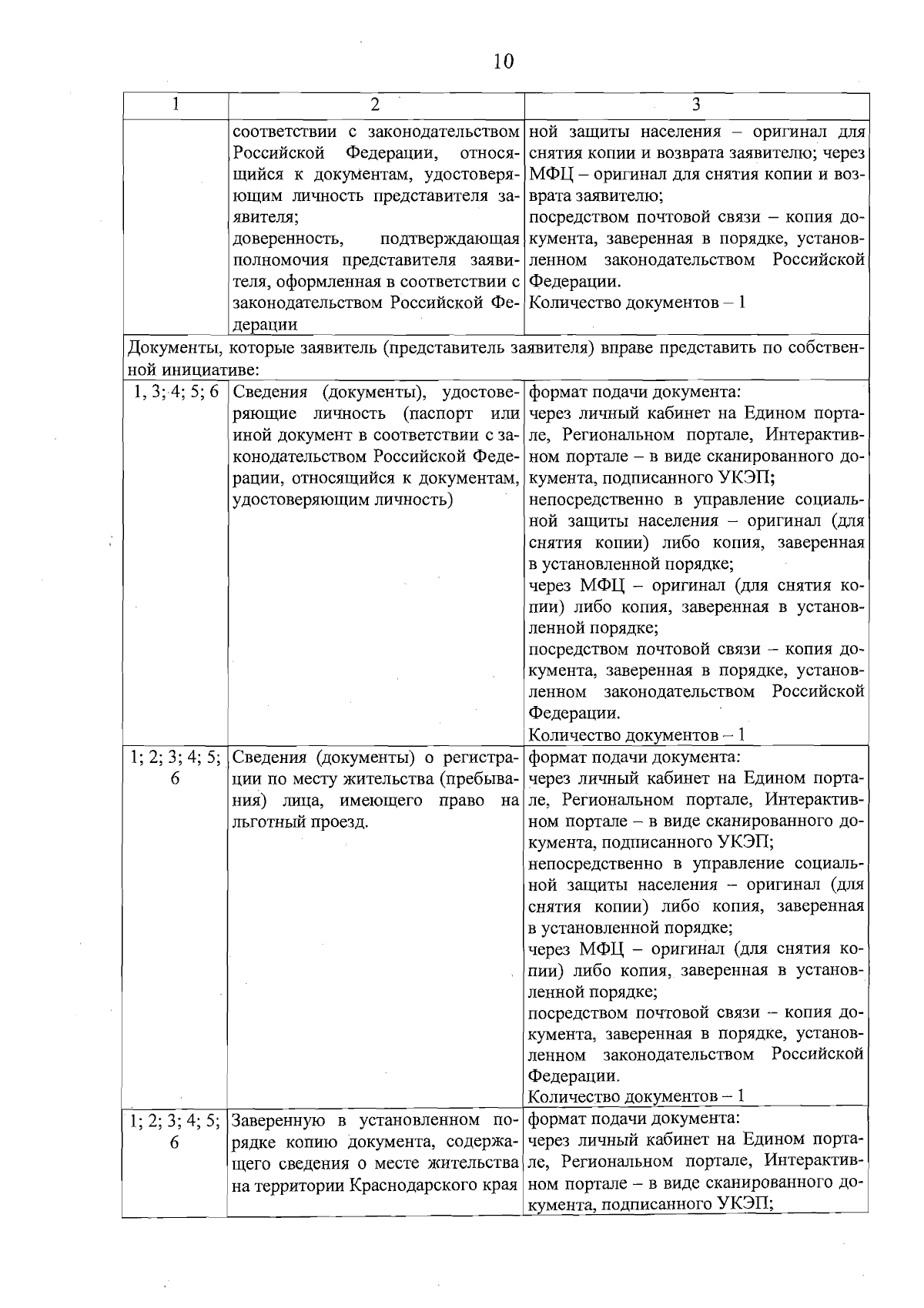 10

| 1 | 2 | 3 |
|---|---|---|
|  | соответствии с законодательством Российской Федерации, относящийся к документам, удостоверяющим личность представителя заявителя; доверенность, подтверждающая полномочия представителя заявителя, оформленная в соответствии с законодательством Российской Федерации | ной защиты населения – оригинал для снятия копии и возврата заявителю; через МФЦ – оригинал для снятия копии и возврата заявителю; посредством почтовой связи – копия документа, заверенная в порядке, установленном законодательством Российской Федерации. Количество документов – 1 |
| Документы, которые заявитель (представитель заявителя) вправе представить по собственной инициативе: |  |  |
| 1, 3; 4; 5; 6 | Сведения (документы), удостоверяющие личность (паспорт или иной документ в соответствии с законодательством Российской Федерации, относящийся к документам, удостоверяющим личность) | формат подачи документа: через личный кабинет на Едином портале, Региональном портале, Интерактивном портале – в виде сканированного документа, подписанного УКЭП; непосредственно в управление социальной защиты населения – оригинал (для снятия копии) либо копия, заверенная в установленной порядке; через МФЦ – оригинал (для снятия копии) либо копия, заверенная в установленной порядке; посредством почтовой связи – копия документа, заверенная в порядке, установленном законодательством Российской Федерации. Количество документов – 1 |
| 1; 2; 3; 4; 5; 6 | Сведения (документы) о регистрации по месту жительства (пребывания) лица, имеющего право на льготный проезд. | формат подачи документа: через личный кабинет на Едином портале, Региональном портале, Интерактивном портале – в виде сканированного документа, подписанного УКЭП; непосредственно в управление социальной защиты населения – оригинал (для снятия копии) либо копия, заверенная в установленной порядке; через МФЦ – оригинал (для снятия копии) либо копия, заверенная в установленной порядке; посредством почтовой связи – копия документа, заверенная в порядке, установленном законодательством Российской Федерации. Количество документов – 1 |
| 1; 2; 3; 4; 5; 6 | Заверенную в установленном порядке копию документа, содержащего сведения о месте жительства на территории Краснодарского края | формат подачи документа: через личный кабинет на Едином портале, Региональном портале, Интерактивном портале – в виде сканированного документа, подписанного УКЭП; |